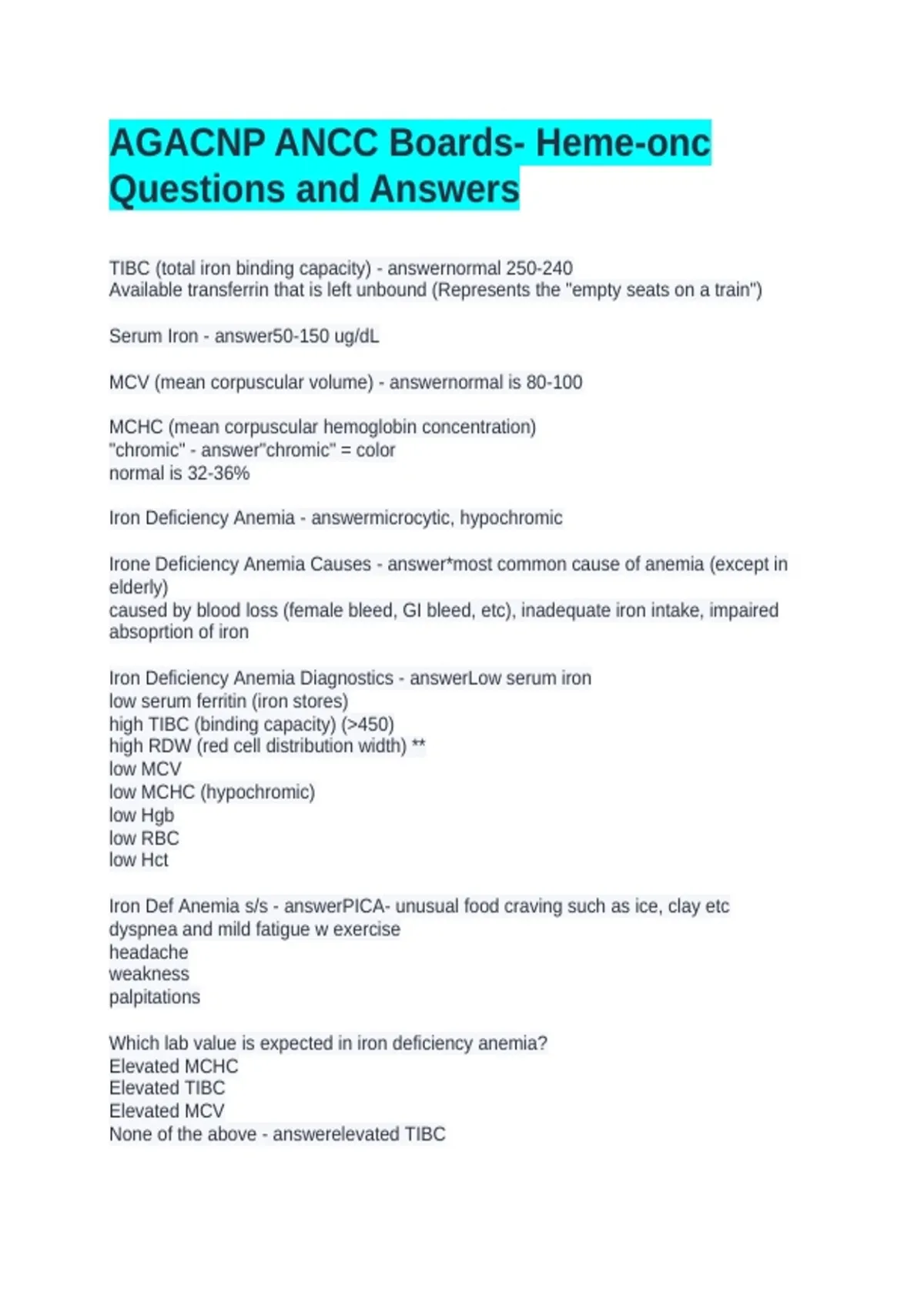 AGACNP ANCC Boards- Heme-onc Questions and Answers

TIBC (total iron binding capacity) - answernormal 250-240
Available transferrin that is left unbound (Represents the "empty seats on a train")

Serum Iron - answer50-150 ug/dL

MCV (mean corpuscular volume) - answernormal is 80-100

MCHC (mean corpuscular hemoglobin concentration)
"chromic" - answer"chromic" = color
normal is 32-36%

Iron Deficiency Anemia - answermicrocytic, hypochromic

Irone Deficiency Anemia Causes - answer*most common cause of anemia (except in elderly)
caused by blood loss (female bleed, GI bleed, etc), inadequate iron intake, impaired absoprtion of iron

Iron Deficiency Anemia Diagnostics - answerLow serum iron
low serum ferritin (iron stores)
high TIBC (binding capacity) (>450)
high RDW (red cell distribution width) **
low MCV
low MCHC (hypochromic)
low Hgb
low RBC
low Hct

Iron Def Anemia s/s - answerPICA- unusual food craving such as ice, clay etc
dyspnea and mild fatigue w exercise
headache
weakness
palpitations

Which lab value is expected in iron deficiency anemia?
Elevated MCHC
Elevated TIBC
Elevated MCV
None of the above - answerelevated TIBC